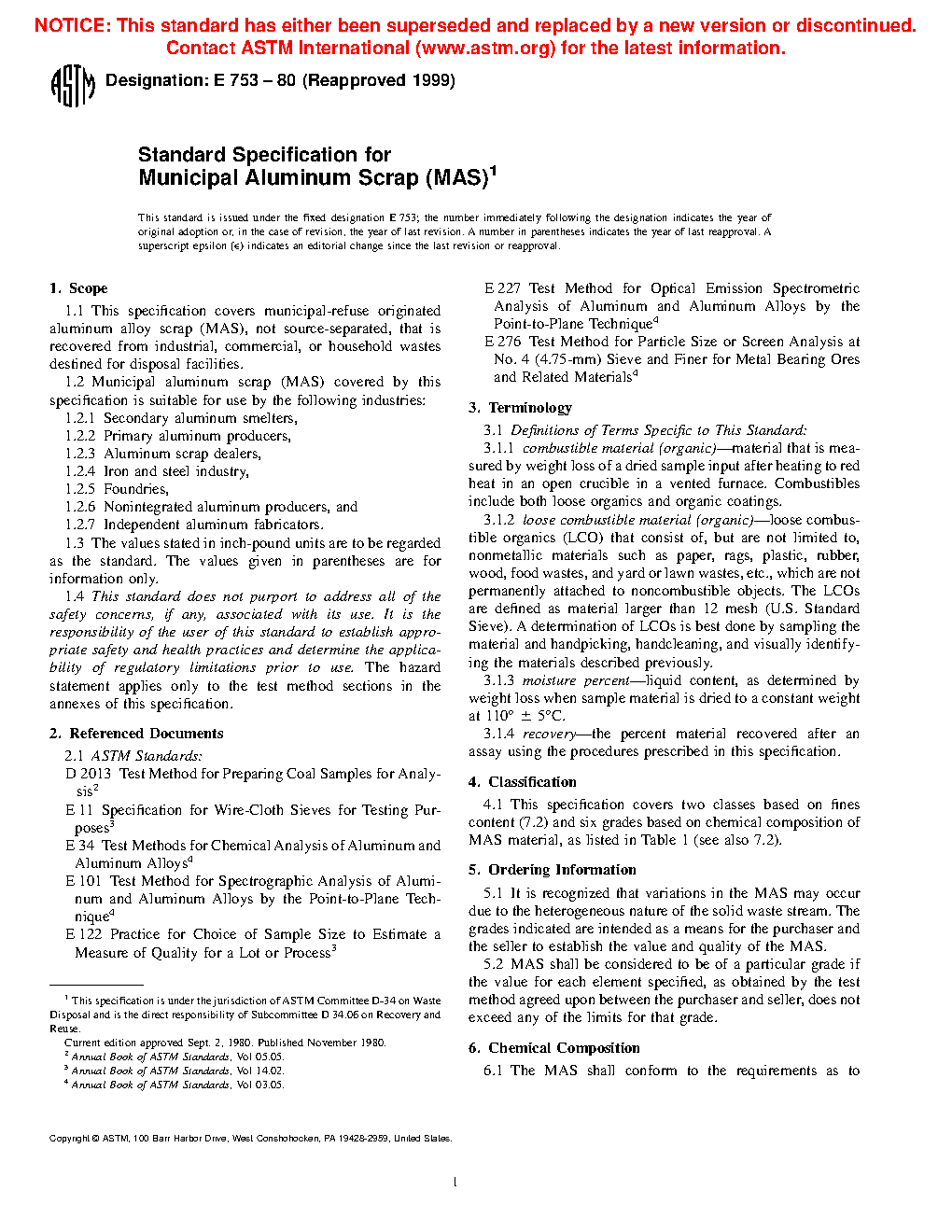 NOTICE: This standard has either been superseded and replaced by a new version or discontinued. Contact ASTM International (www.astm.org) for the latest information.

ASTM Designation: E 753 – 80 (Reapproved 1999)

Standard Specification for
Municipal Aluminum Scrap (MAS)$^1$

This standard is issued under the fixed designation E 753; the number immediately following the designation indicates the year of original adoption or, in the case of revision, the year of last revision. A number in parentheses indicates the year of last reapproval. A superscript epsilon (ε) indicates an editorial change since the last revision or reapproval.

1. Scope

1.1 This specification covers municipal-refuse originated aluminum alloy scrap (MAS), not source-separated, that is recovered from industrial, commercial, or household wastes destined for disposal facilities.

1.2 Municipal aluminum scrap (MAS) covered by this specification is suitable for use by the following industries:

1.2.1 Secondary aluminum smelters,
1.2.2 Primary aluminum producers,
1.2.3 Aluminum scrap dealers,
1.2.4 Iron and steel industry,
1.2.5 Foundries,
1.2.6 Nonintegrated aluminum producers, and
1.2.7 Independent aluminum fabricators.

1.3 The values stated in inch-pound units are to be regarded as the standard. The values given in parentheses are for information only.

1.4 This standard does not purport to address all of the safety concerns, if any, associated with its use. It is the responsibility of the user of this standard to establish appropriate safety and health practices and determine the applicability of regulatory limitations prior to use. The hazard statement applies only to the test method sections in the annexes of this specification.

2. Referenced Documents

2.1 ASTM Standards:
D 2013 Test Method for Preparing Coal Samples for Analysis$^2$
E 11 Specification for Wire-Cloth Sieves for Testing Purposes$^3$
E 34 Test Methods for Chemical Analysis of Aluminum and Aluminum Alloys$^4$
E 101 Test Method for Spectrographic Analysis of Aluminum and Aluminum Alloys by the Point-to-Plane Technique$^4$
E 122 Practice for Choice of Sample Size to Estimate a Measure of Quality for a Lot or Process$^3$

$^1$ This specification is under the jurisdiction of ASTM Committee D-34 on Waste Disposal and is the direct responsibility of Subcommittee D 34.06 on Recovery and Reuse.
Current edition approved Sept. 2, 1980. Published November 1980.
$^2$ Annual Book of ASTM Standards, Vol 05.05.
$^3$ Annual Book of ASTM Standards, Vol 14.02.
$^4$ Annual Book of ASTM Standards, Vol 03.05.

E 227 Test Method for Optical Emission Spectrometric Analysis of Aluminum and Aluminum Alloys by the Point-to-Plane Technique$^4$
E 276 Test Method for Particle Size or Screen Analysis at No. 4 (4.75-mm) Sieve and Finer for Metal Bearing Ores and Related Materials$^4$

3. Terminology

3.1 Definitions of Terms Specific to This Standard:

3.1.1 combustible material (organic)—material that is measured by weight loss of a dried sample input after heating to red heat in an open crucible in a vented furnace. Combustibles include both loose organics and organic coatings.

3.1.2 loose combustible material (organic)—loose combustible organics (LCO) that consist of, but are not limited to, nonmetallic materials such as paper, rags, plastic, rubber, wood, food wastes, and yard or lawn wastes, etc., which are not permanently attached to noncombustible objects. The LCOs are defined as material larger than 12 mesh (U.S. Standard Sieve). A determination of LCOs is best done by sampling the material and handpicking, handcleaning, and visually identifying the materials described previously.

3.1.3 moisture percent—liquid content, as determined by weight loss when sample material is dried to a constant weight at 110° ± 5°C.

3.1.4 recovery—the percent material recovered after an assay using the procedures prescribed in this specification.

4. Classification

4.1 This specification covers two classes based on fines content (7.2) and six grades based on chemical composition of MAS material, as listed in Table 1 (see also 7.2).

5. Ordering Information

5.1 It is recognized that variations in the MAS may occur due to the heterogeneous nature of the solid waste stream. The grades indicated are intended as a means for the purchaser and the seller to establish the value and quality of the MAS.

5.2 MAS shall be considered to be of a particular grade if the value for each element specified, as obtained by the test method agreed upon between the purchaser and seller, does not exceed any of the limits for that grade.

6. Chemical Composition

6.1 The MAS shall conform to the requirements as to

Copyright © ASTM, 100 Barr Harbor Drive, West Conshohocken, PA 19428-2959, United States.

1